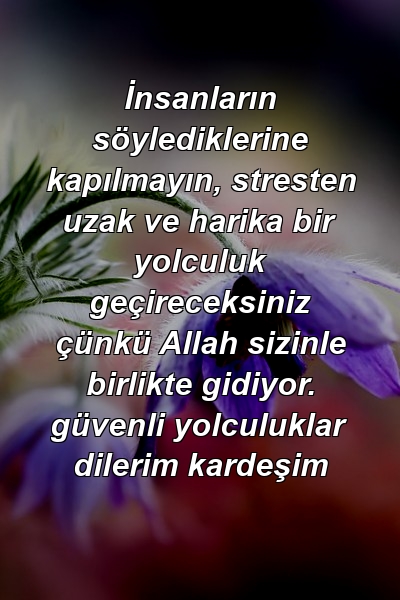 İnsanların söylediklerine kapılmayın, stresten uzak ve harika bir yolculuk geçireceksiniz çünkü Allah sizinle birlikte gidiyor. güvenli yolculuklar dilerim kardeşim